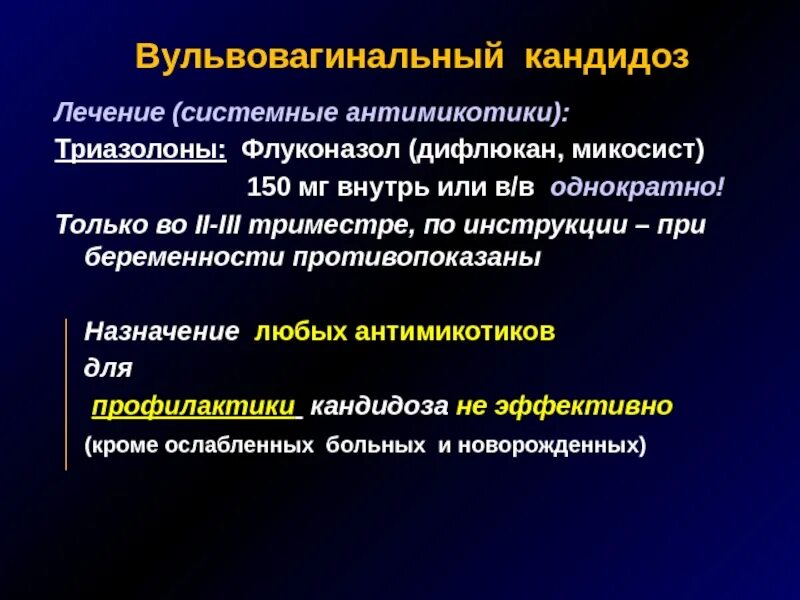 Вульвовагинальный кандидоз

Лечение (системные антимикотики):

Триазолоны: Флуконазол (дифлюкан, микосист)

150 мг внутрь или в/в однократно!

Только во II-III триместре, по инструкции – при беременности противопоказаны

Назначение любых антимикотиков

для

профилактики кандидоза не эффективно

(кроме ослабленных больных и новорожденных)